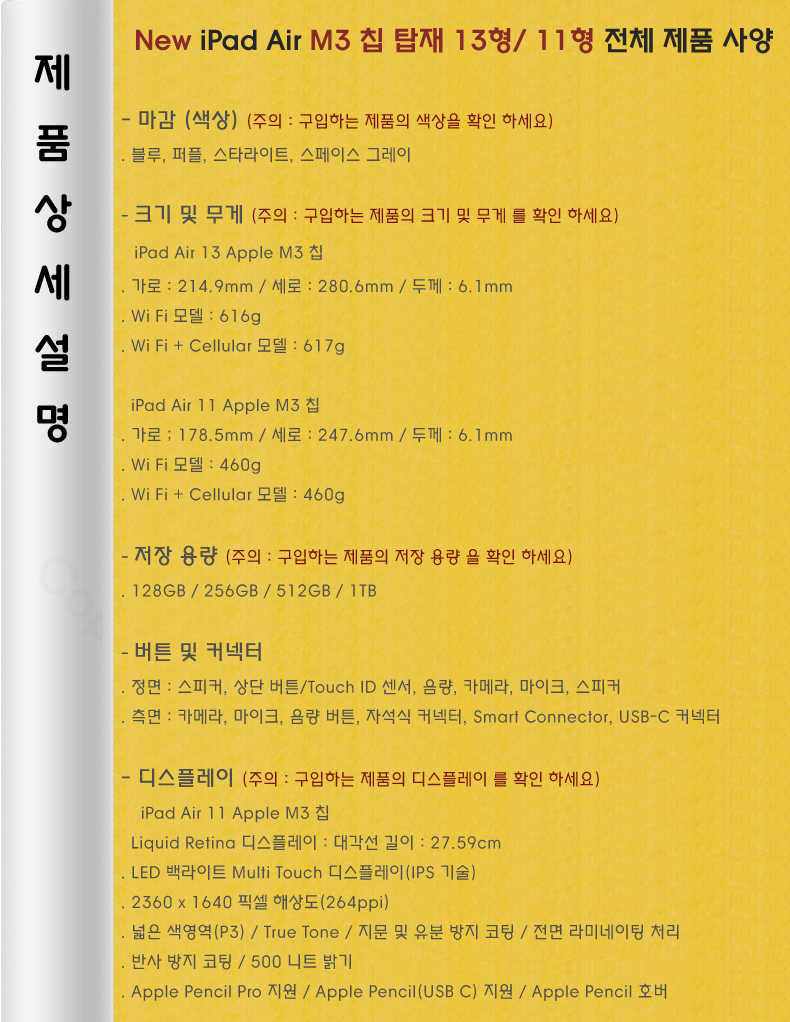 제
품
상
세
설
명

New iPad Air M3 칩 탑재 13형/ 11형 전체 제품 사양

- 마감 (색상) (주의 : 구입하는 제품의 색상을 확인 하세요)
. 블루, 퍼플, 스타라이트, 스페이스 그레이

- 크기 및 무게 (주의 : 구입하는 제품의 크기 및 무게 를 확인 하세요)
iPad Air 13 Apple M3 칩
. 가로 : 214.9mm / 세로 : 280.6mm / 두께 : 6.1mm
. Wi Fi 모델 : 616g
. Wi Fi + Cellular 모델 : 617g

iPad Air 11 Apple M3 칩
. 가로 ; 178.5mm / 세로 : 247.6mm / 두께 : 6.1mm
. Wi Fi 모델 : 460g
. Wi Fi + Cellular 모델 : 460g

- 저장 용량 (주의 : 구입하는 제품의 저장 용량 을 확인 하세요)
. 128GB / 256GB / 512GB / 1TB

- 버튼 및 커넥터
. 정면 : 스피커, 상단 버튼/Touch ID 센서, 음량, 카메라, 마이크, 스피커
. 측면 : 카메라, 마이크, 음량 버튼, 자석식 커넥터, Smart Connector, USB-C 커넥터

- 디스플레이 (주의 : 구입하는 제품의 디스플레이 를 확인 하세요)
iPad Air 11 Apple M3 칩
Liquid Retina 디스플레이 : 대각선 길이 : 27.59cm
. LED 백라이트 Multi Touch 디스플레이(IPS 기술)
. 2360 x 1640 픽셀 해상도(264ppi)
. 넓은 색영역(P3) / True Tone / 지문 및 유분 방지 코팅 / 전면 라미네이팅 처리
. 반사 방지 코팅 / 500 니트 밝기
. Apple Pencil Pro 지원 / Apple Pencil(USB C) 지원 / Apple Pencil 호버